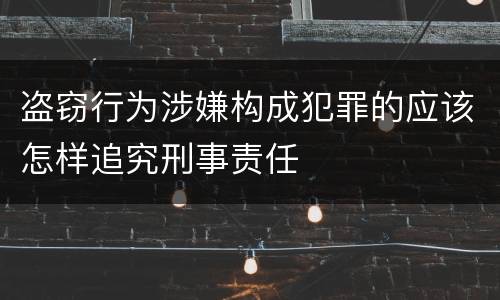 盗窃行为涉嫌构成犯罪的应该怎样追究刑事责任